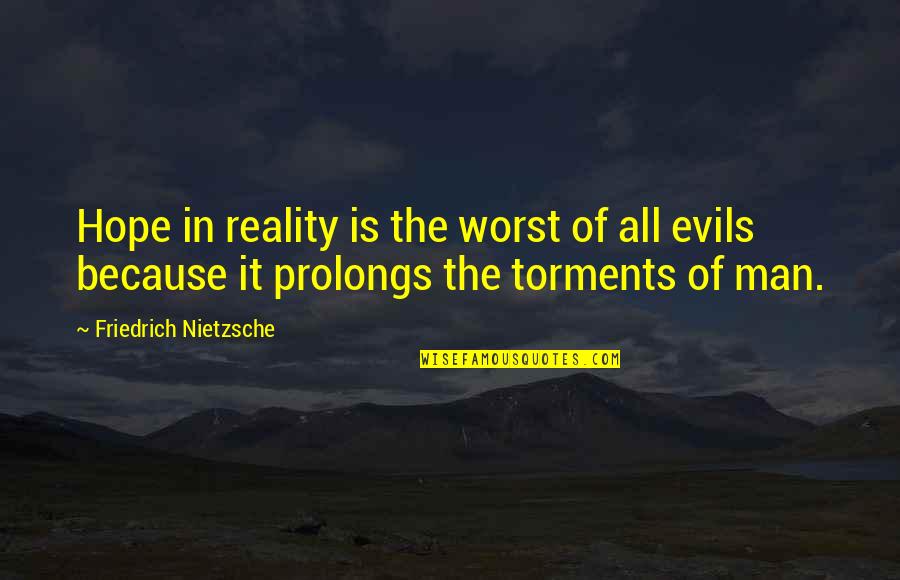 Hope in reality is the worst of all evils because it prolongs the torments of man.

~ Friedrich Nietzsche

WISEFAMOUSQUOTES.COM